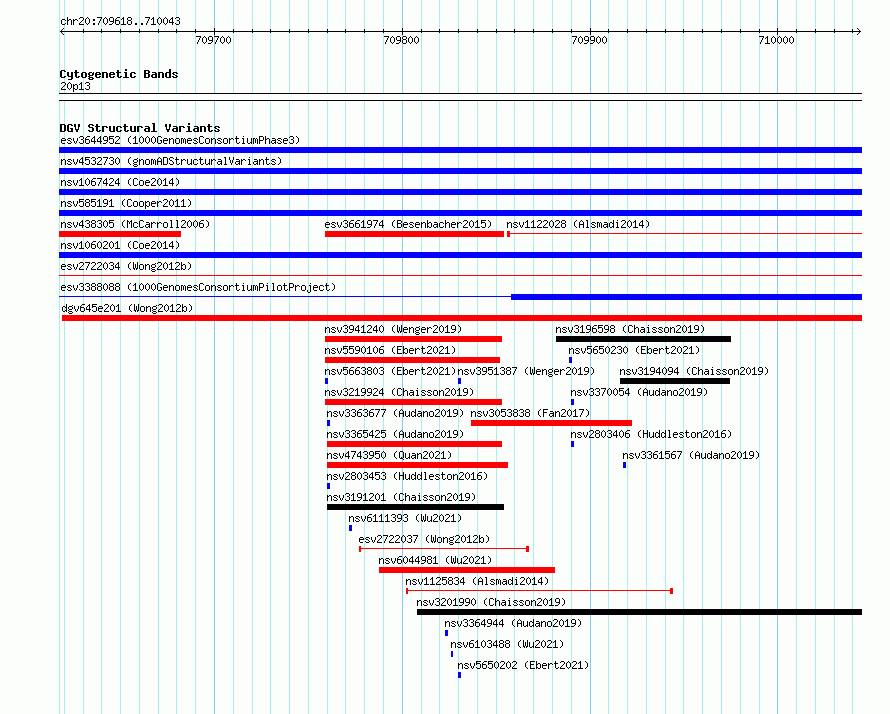 chr20:709618..710043

709700

709800

709900

710000

Cytogenetic Bands
20p13

DGV Structural Variants
esv3644952 (1000GenomesConsortiumPhase3)
nsv4532730 (gnomADStructuralVariants)
nsv1067424 (Coe2014)
nsv585191 (Cooper2011)
nsv438305 (McCarroll2006)
esv3661974 (Besenbacher2015)
nsv1122028 (Alsmadi2014)
nsv1060201 (Coe2014)
esv2722034 (Wong2012b)
esv3388088 (1000GenomesConsortiumPilotProject)
dgv645e201 (Wong2012b)
nsv3941240 (Wenger2019)
nsv3196598 (Chaisson2019)
nsv5590106 (Ebert2021)
nsv5650230 (Ebert2021)
nsv5663803 (Ebert2021)
nsv3951387 (Wenger2019)
nsv3194094 (Chaisson2019)
nsv3219924 (Chaisson2019)
nsv3370054 (Audano2019)
nsv3363677 (Audano2019)
nsv3053838 (Fan2017)
nsv3365425 (Audano2019)
nsv2803406 (Huddleston2016)
nsv4743950 (Quan2021)
nsv3361567 (Audano2019)
nsv2803453 (Huddleston2016)
nsv3191201 (Chaisson2019)
nsv6111393 (Wu2021)
esv2722037 (Wong2012b)
nsv6044981 (Wu2021)
nsv1125834 (Alsmadi2014)
nsv3201990 (Chaisson2019)
nsv3364944 (Audano2019)
nsv6103488 (Wu2021)
nsv5650202 (Ebert2021)